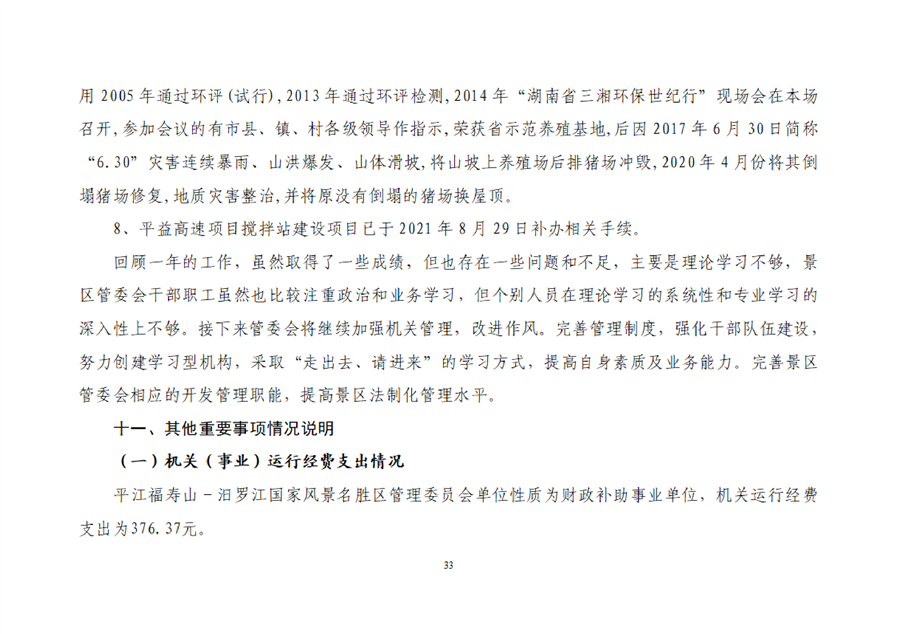 用2005年通过环评(试行),2013年通过环评检测,2014年“湖南省三湘环保世纪行”现场会在本场召开,参加会议的有市县、镇、村各级领导作指示,荣获省示范养殖基地,后因2017年6月30日简称“6.30”灾害连续暴雨、山洪爆发、山体滑坡,将山坡上养殖场后排猪场冲毁,2020年4月份将其倒塌猪场修复,地质灾害整治,并将原没有倒塌的猪场换屋顶。

8、平益高速项目搅拌站建设项目已于2021年8月29日补办相关手续。

回顾一年的工作,虽然取得了一些成绩,但也存在一些问题和不足,主要是理论学习不够,景区管委会干部职工虽然也比较注重政治和业务学习,但个别人员在理论学习的系统性和专业学习的深入性上不够。接下来管委会将继续加强机关管理,改进作风。完善管理制度,强化干部队伍建设,努力创建学习型机构,采取“走出去、请进来”的学习方式,提高自身素质及业务能力。完善景区管委会相应的开发管理职能,提高景区法制化管理水平。

十一、其他重要事项情况说明

(一)机关(事业)运行经费支出情况

平江福寿山-汨罗江国家风景名胜区管理委员会单位性质为财政补助事业单位,机关运行经费支出为376.37元。

33